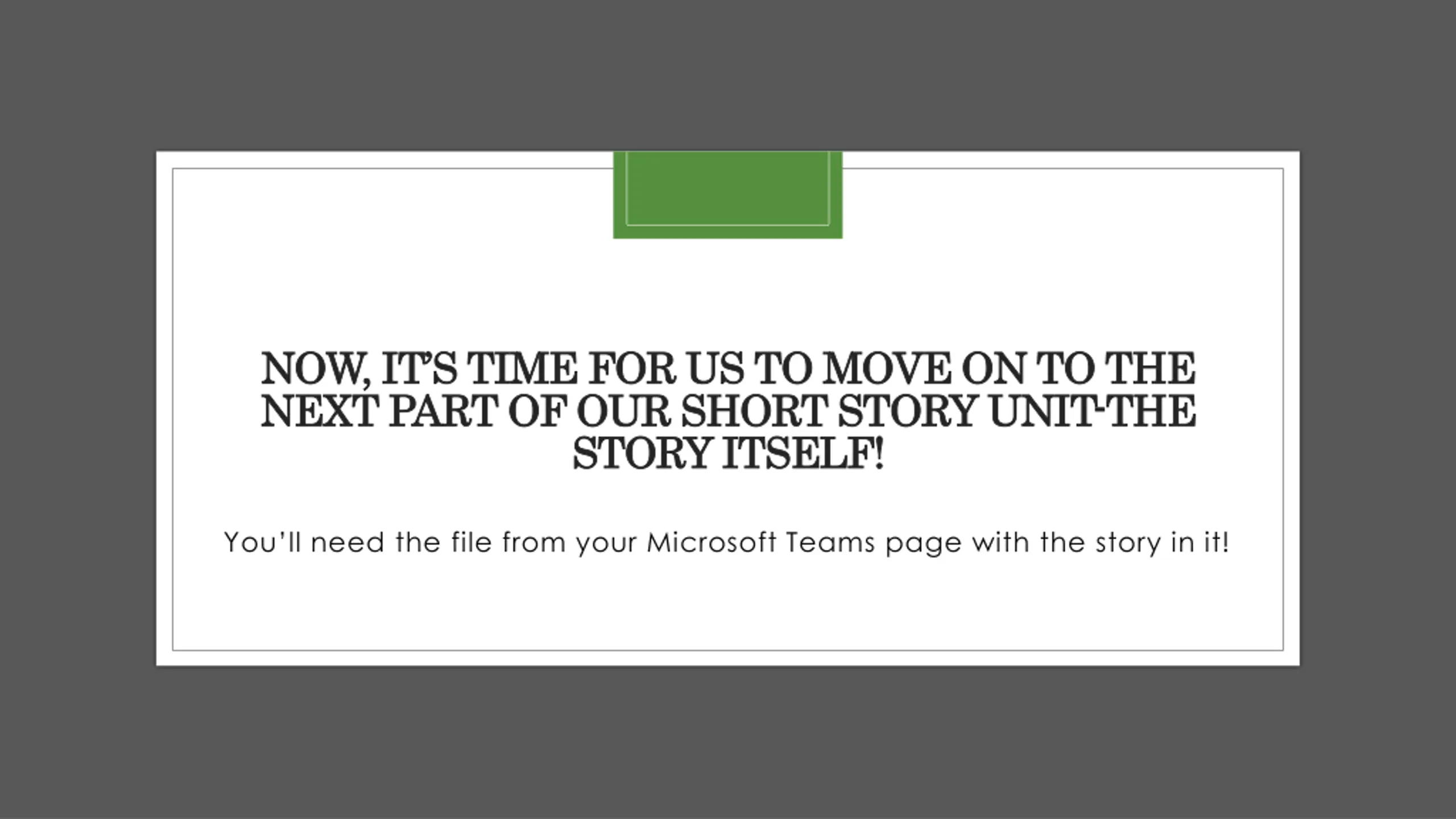 NOW, IT'S TIME FOR US TO MOVE ON TO THE NEXT PART OF OUR SHORT STORY UNIT-THE STORY ITSELF!

You'll need the file from your Microsoft Teams page with the story in it!